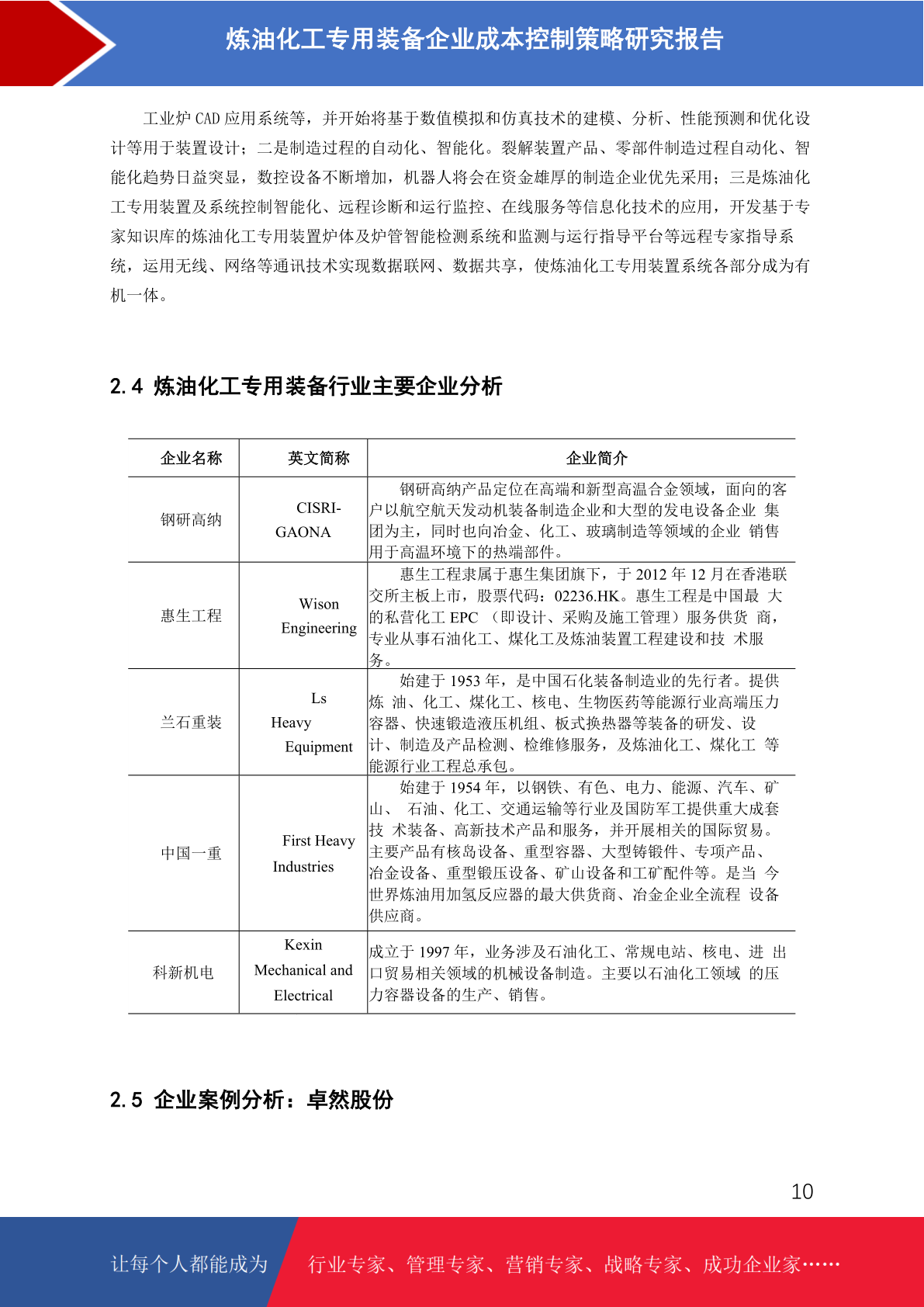 炼油化工专用装备企业成本控制策略研究报告

工业炉 CAD 应用系统等，并开始将基于数值模拟和仿真技术的建模、分析、性能预测和优化设计等用于装置设计；二是制造过程的自动化、智能化。裂解装置产品、零部件制造过程自动化、智能化趋势日益突显，数控设备不断增加，机器人将会在资金雄厚的制造企业优先采用；三是炼油化工专用装置及系统控制智能化、远程诊断和运行监控、在线服务等信息化技术的应用，开发基于专家知识库的炼油化工专用装置炉体及炉管智能检测系统和监测与运行指导平台等远程专家指导系统，运用无线、网络等通讯技术实现数据联网、数据共享，使炼油化工专用装置系统各部分成为有机一体。

2.4 炼油化工专用装备行业主要企业分析

| 企业名称 | 英文简称 | 企业简介 |
|---|---|---|
| 钢研高纳 | CISRI-GAONA | 钢研高纳产品定位在高端和新型高温合金领域，面向的客户以航空航天发动机装备制造企业和大型的发电设备企业 集团为主，同时也向冶金、化工、玻璃制造等领域的企业 销售用于高温环境下的热端部件。 |
| 惠生工程 | Wison Engineering | 惠生工程隶属于惠生集团旗下，于 2012 年 12 月在香港联交所主板上市，股票代码：02236.HK。惠生工程是中国最 大的私营化工 EPC （即设计、采购及施工管理）服务供货 商，专业从事石油化工、煤化工及炼油装置工程建设和技 术服务。 |
| 兰石重装 | Ls Heavy Equipment | 始建于 1953 年，是中国石化装备制造业的先行者。提供炼 油、化工、煤化工、核电、生物医药等能源行业高端压力容器、快速锻造液压机组、板式换热器等装备的研发、设计、制造及产品检测、检维修服务，及炼油化工、煤化工 等能源行业工程总承包。 |
| 中国一重 | First Heavy Industries | 始建于 1954 年，以钢铁、有色、电力、能源、汽车、矿山、 石油、化工、交通运输等行业及国防军工提供重大成套技 术装备、高新技术产品和服务，并开展相关的国际贸易。主要产品有核岛设备、重型容器、大型铸锻件、专项产品、冶金设备、重型锻压设备、矿山设备和工矿配件等。是当 今世界炼油用加氢反应器的最大供货商、冶金企业全流程 设备供应商。 |
| 科新机电 | Kexin Mechanical and Electrical | 成立于 1997 年，业务涉及石油化工、常规电站、核电、进 出口贸易相关领域的机械设备制造。主要以石油化工领域 的压力容器设备的生产、销售。 |

2.5 企业案例分析：卓然股份

10

让每个人都能成为 行业专家、管理专家、营销专家、战略专家、成功企业家……